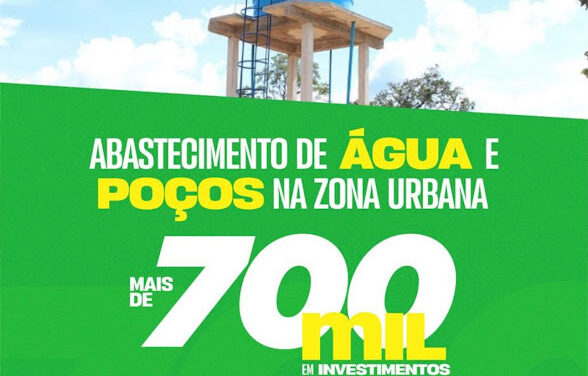 ABASTECIMENTO DE ÁGUA E POÇOS NA ZONA URBANA

MAIS DE 700 MIL EM INVESTIMENTOS